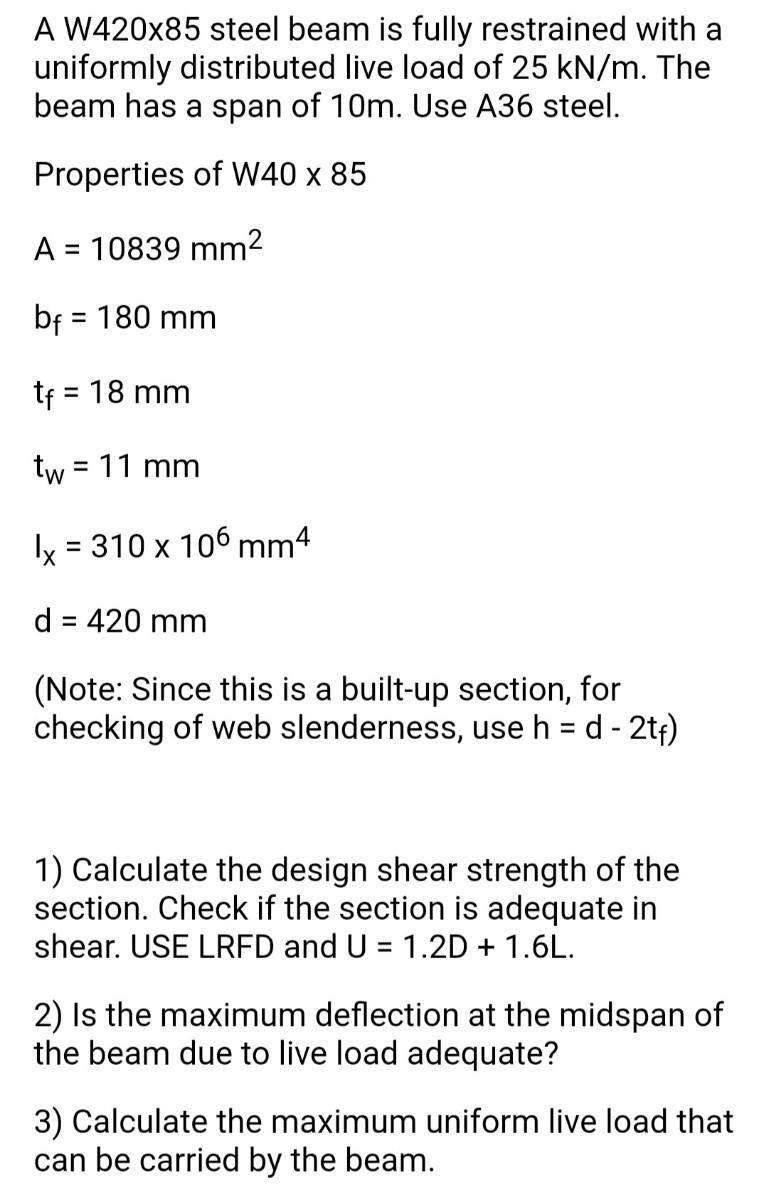 A W420x85 steel beam is fully restrained with a uniformly distributed live load of 25 kN/m. The beam has a span of 10m. Use A36 steel.

Properties of W40 x 85

A = 10839 $mm^2$

$b_f$ = 180 mm

$t_f$ = 18 mm

$t_w$ = 11 mm

$I_x$ = 310 x $10^6$ $mm^4$

d = 420 mm

(Note: Since this is a built-up section, for checking of web slenderness, use h = d - $2t_f$)

1) Calculate the design shear strength of the section. Check if the section is adequate in shear. USE LRFD and U = 1.2D + 1.6L.

2) Is the maximum deflection at the midspan of the beam due to live load adequate?

3) Calculate the maximum uniform live load that can be carried by the beam.